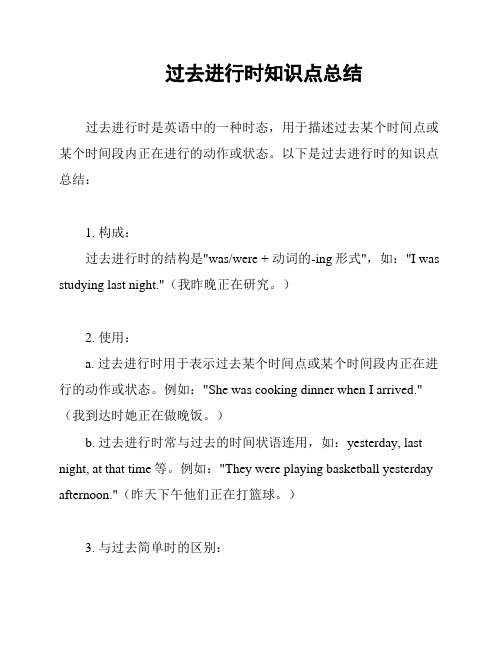 过去进行时知识点总结

过去进行时是英语中的一种时态，用于描述过去某个时间点或某个时间段内正在进行的动作或状态。以下是过去进行时的知识点总结：

1. 构成：

过去进行时的结构是"was/were + 动词的-ing 形式"，如："I was studying last night."（我昨晚正在研究。）

2. 使用：

a. 过去进行时用于表示过去某个时间点或某个时间段内正在进行的动作或状态。例如："She was cooking dinner when I arrived."（我到达时她正在做晚饭。）

b. 过去进行时常与过去的时间状语连用，如：yesterday, last night, at that time 等。例如："They were playing basketball yesterday afternoon."（昨天下午他们正在打篮球。）

3. 与过去简单时的区别：